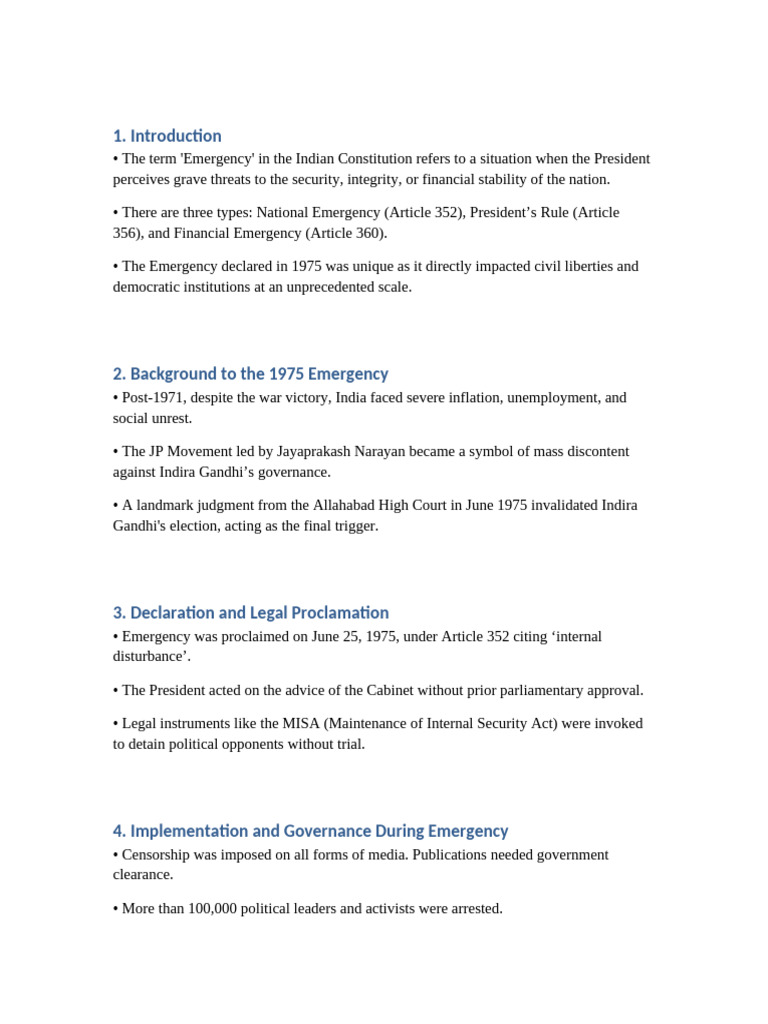 1. Introduction

• The term 'Emergency' in the Indian Constitution refers to a situation when the President perceives grave threats to the security, integrity, or financial stability of the nation.

• There are three types: National Emergency (Article 352), President's Rule (Article 356), and Financial Emergency (Article 360).

• The Emergency declared in 1975 was unique as it directly impacted civil liberties and democratic institutions at an unprecedented scale.

2. Background to the 1975 Emergency

• Post-1971, despite the war victory, India faced severe inflation, unemployment, and social unrest.

• The JP Movement led by Jayaprakash Narayan became a symbol of mass discontent against Indira Gandhi's governance.

• A landmark judgment from the Allahabad High Court in June 1975 invalidated Indira Gandhi's election, acting as the final trigger.

3. Declaration and Legal Proclamation

• Emergency was proclaimed on June 25, 1975, under Article 352 citing 'internal disturbance'.

• The President acted on the advice of the Cabinet without prior parliamentary approval.

• Legal instruments like the MISA (Maintenance of Internal Security Act) were invoked to detain political opponents without trial.

4. Implementation and Governance During Emergency

• Censorship was imposed on all forms of media. Publications needed government clearance.

• More than 100,000 political leaders and activists were arrested.